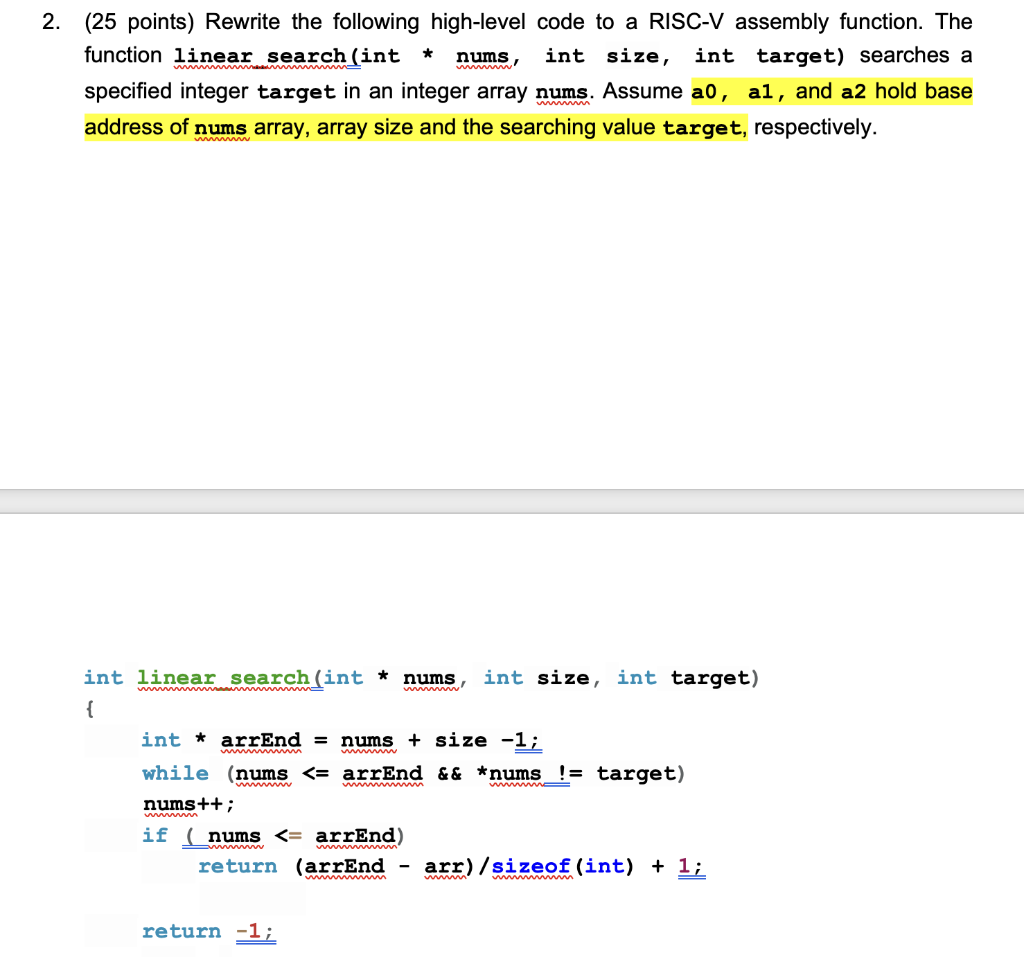 2. (25 points) Rewrite the following high-level code to a RISC-V assembly function. The function linear_search(int * nums, int size, int target) searches a specified integer target in an integer array nums. Assume a0, a1, and a2 hold base address of nums array, array size and the searching value target, respectively.

int linear_search(int * nums, int size, int target)
{
    int * arrEnd = nums + size -1;
    while (nums <= arrEnd && *nums != target)
    nums++;
    if ( nums <= arrEnd)
        return (arrEnd - arr)/sizeof(int) + 1;

    return -1;